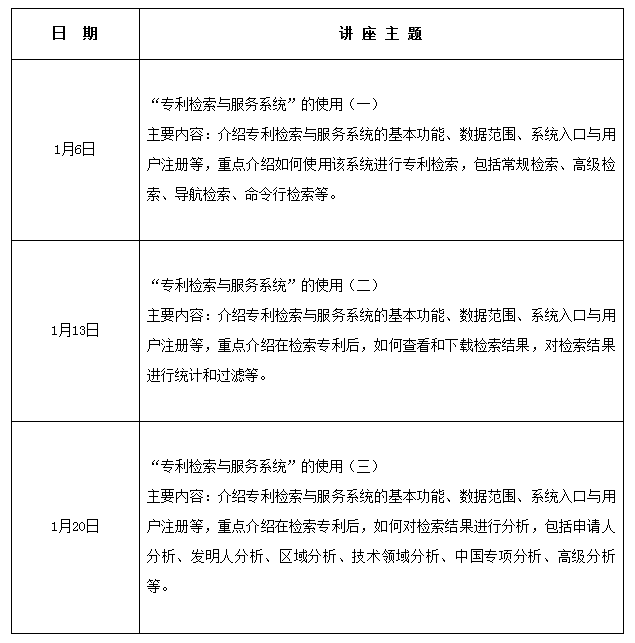 | 日 期 | 讲 座 主 题 |
|---|---|
| 1月6日 | “专利检索与服务系统”的使用（一）<br>主要内容：介绍专利检索与服务系统的基本功能、数据范围、系统入口与用户注册等，重点介绍如何使用该系统进行专利检索，包括常规检索、高级检索、导航检索、命令行检索等。 |
| 1月13日 | “专利检索与服务系统”的使用（二）<br>主要内容：介绍专利检索与服务系统的基本功能、数据范围、系统入口与用户注册等，重点介绍在检索专利后，如何查看和下载检索结果，对检索结果进行统计和过滤等。 |
| 1月20日 | “专利检索与服务系统”的使用（三）<br>主要内容：介绍专利检索与服务系统的基本功能、数据范围、系统入口与用户注册等，重点介绍在检索专利后，如何对检索结果进行分析，包括申请人分析、发明人分析、区域分析、技术领域分析、中国专项分析、高级分析等。 |